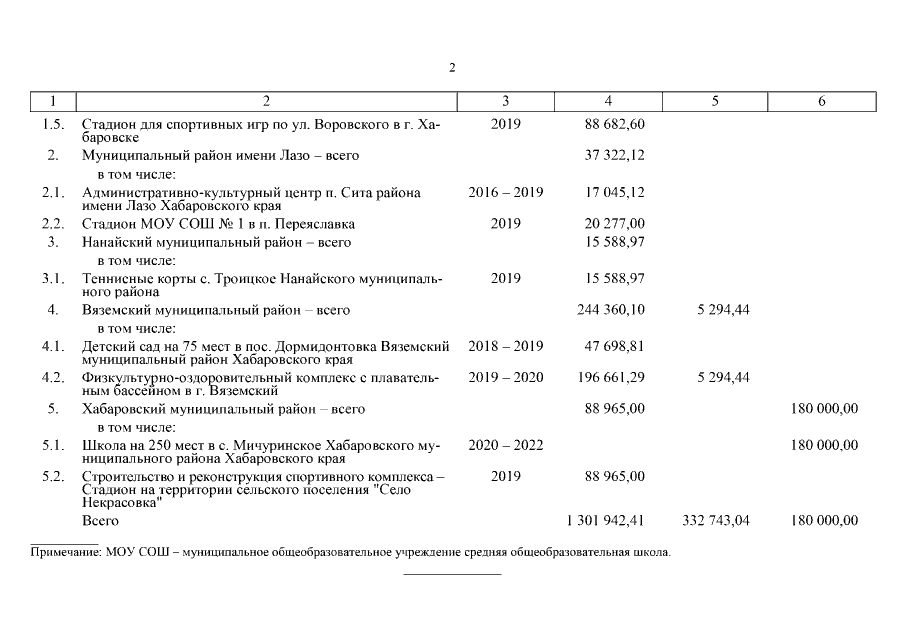 2

| 1 | 2 | 3 | 4 | 5 | 6 |
|---|---|---|---|---|---|
| 1.5. | Стадион для спортивных игр по ул. Воровского в г. Хабаровске | 2019 | 88 682,60 | | |
| 2. | Муниципальный район имени Лазо – всего | | 37 322,12 | | |
| | в том числе: | | | | |
| 2.1. | Административно-культурный центр п. Сита района имени Лазо Хабаровского края | 2016 – 2019 | 17 045,12 | | |
| 2.2. | Стадион МОУ СОШ № 1 в п. Переяславка | 2019 | 20 277,00 | | |
| 3. | Нанайский муниципальный район – всего | | 15 588,97 | | |
| | в том числе: | | | | |
| 3.1. | Теннисные корты с. Троицкое Нанайского муниципального района | 2019 | 15 588,97 | | |
| 4. | Вяземский муниципальный район – всего | | 244 360,10 | 5 294,44 | |
| | в том числе: | | | | |
| 4.1. | Детский сад на 75 мест в пос. Дормидонтовка Вяземский муниципальный район Хабаровского края | 2018 – 2019 | 47 698,81 | | |
| 4.2. | Физкультурно-оздоровительный комплекс с плавательным бассейном в г. Вяземский | 2019 – 2020 | 196 661,29 | 5 294,44 | |
| 5. | Хабаровский муниципальный район – всего | | 88 965,00 | | 180 000,00 |
| | в том числе: | | | | |
| 5.1. | Школа на 250 мест в с. Мичуринское Хабаровского муниципального района Хабаровского края | 2020 – 2022 | | | 180 000,00 |
| 5.2. | Строительство и реконструкция спортивного комплекса – Стадион на территории сельского поселения "Село Некрасовка" | 2019 | 88 965,00 | | |
| | Всего | | 1 301 942,41 | 332 743,04 | 180 000,00 |

Примечание: МОУ СОШ – муниципальное общеобразовательное учреждение средняя общеобразовательная школа.